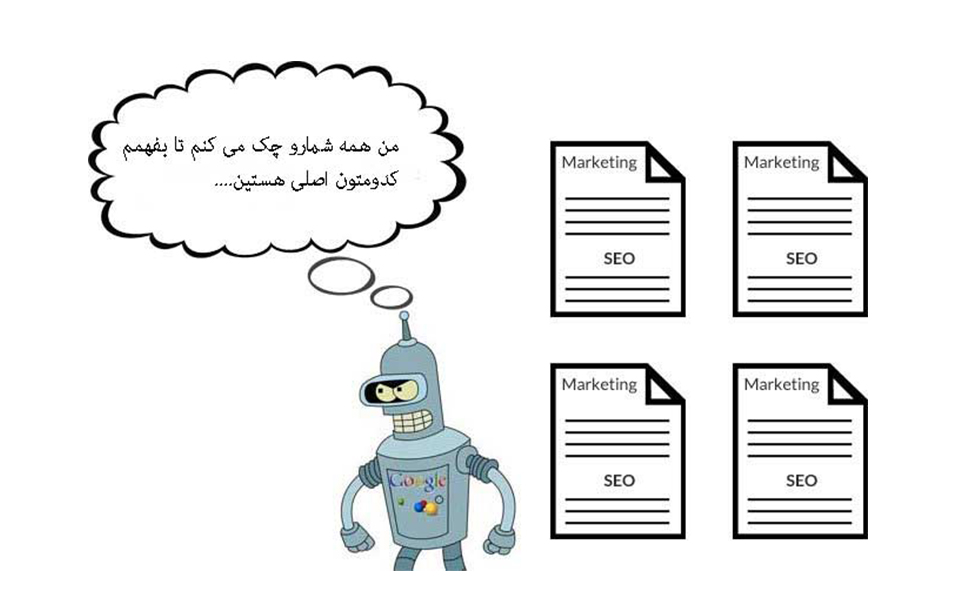 من همه شمارو چک می کنم تا بفهمم کدومتون اصلی هستین....

Google

Marketing

SEO

Marketing

SEO

Marketing

SEO

Marketing

SEO